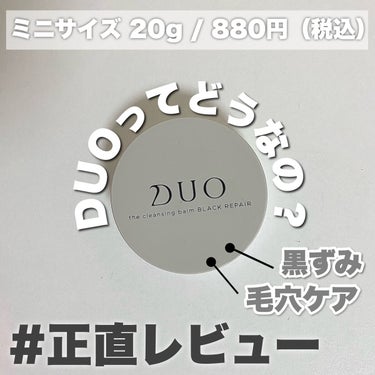 ミニサイズ 20g / 880円（税込）

DUOってどうなの？

DUO
the cleansing balm BLACK REPAIR

黒ずみ
毛穴ケア

#正直レビュー